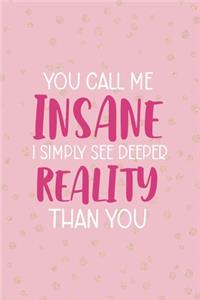 YOU CALL ME
INSANE
I SIMPLY SEE DEEPER
REALITY
THAN YOU